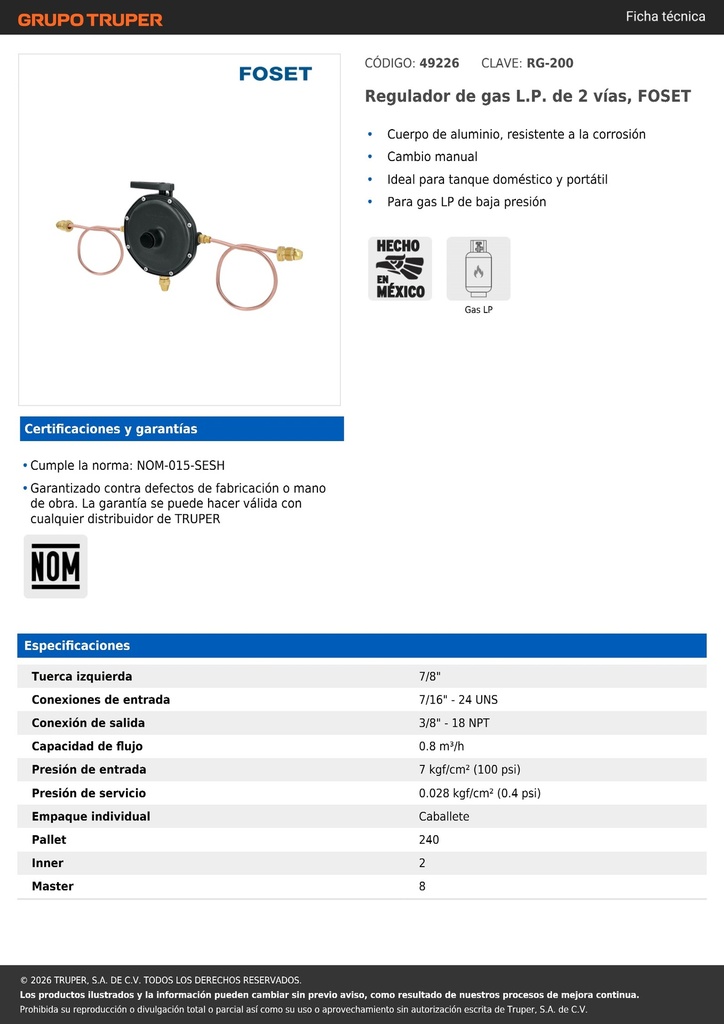 GRUPO TRUPER

Ficha técnica

FOSET

CÓDIGO: 49226 CLAVE: RG-200

Regulador de gas L.P. de 2 vías, FOSET

• Cuerpo de aluminio, resistente a la corrosión
• Cambio manual
• Ideal para tanque doméstico y portátil
• Para gas LP de baja presión

HECHO EN MÉXICO

Gas LP

Certificaciones y garantías

• Cumple la norma: NOM-015-SESH
• Garantizado contra defectos de fabricación o mano de obra. La garantía se puede hacer válida con cualquier distribuidor de TRUPER

NOM

Especificaciones

| | |
|---|---|
| Tuerca izquierda | 7/8" |
| Conexiones de entrada | 7/16" - 24 UNS |
| Conexión de salida | 3/8" - 18 NPT |
| Capacidad de flujo | 0.8 m³/h |
| Presión de entrada | 7 kgf/cm² (100 psi) |
| Presión de servicio | 0.028 kgf/cm² (0.4 psi) |
| Empaque individual | Caballete |
| Pallet | 240 |
| Inner | 2 |
| Master | 8 |

© 2026 TRUPER, S.A. DE C.V. TODOS LOS DERECHOS RESERVADOS.
Los productos ilustrados y la información pueden cambiar sin previo aviso, como resultado de nuestros procesos de mejora continua.
Prohibida su reproducción o divulgación total o parcial así como su uso o aprovechamiento sin autorización escrita de Truper, S.A. de C.V.